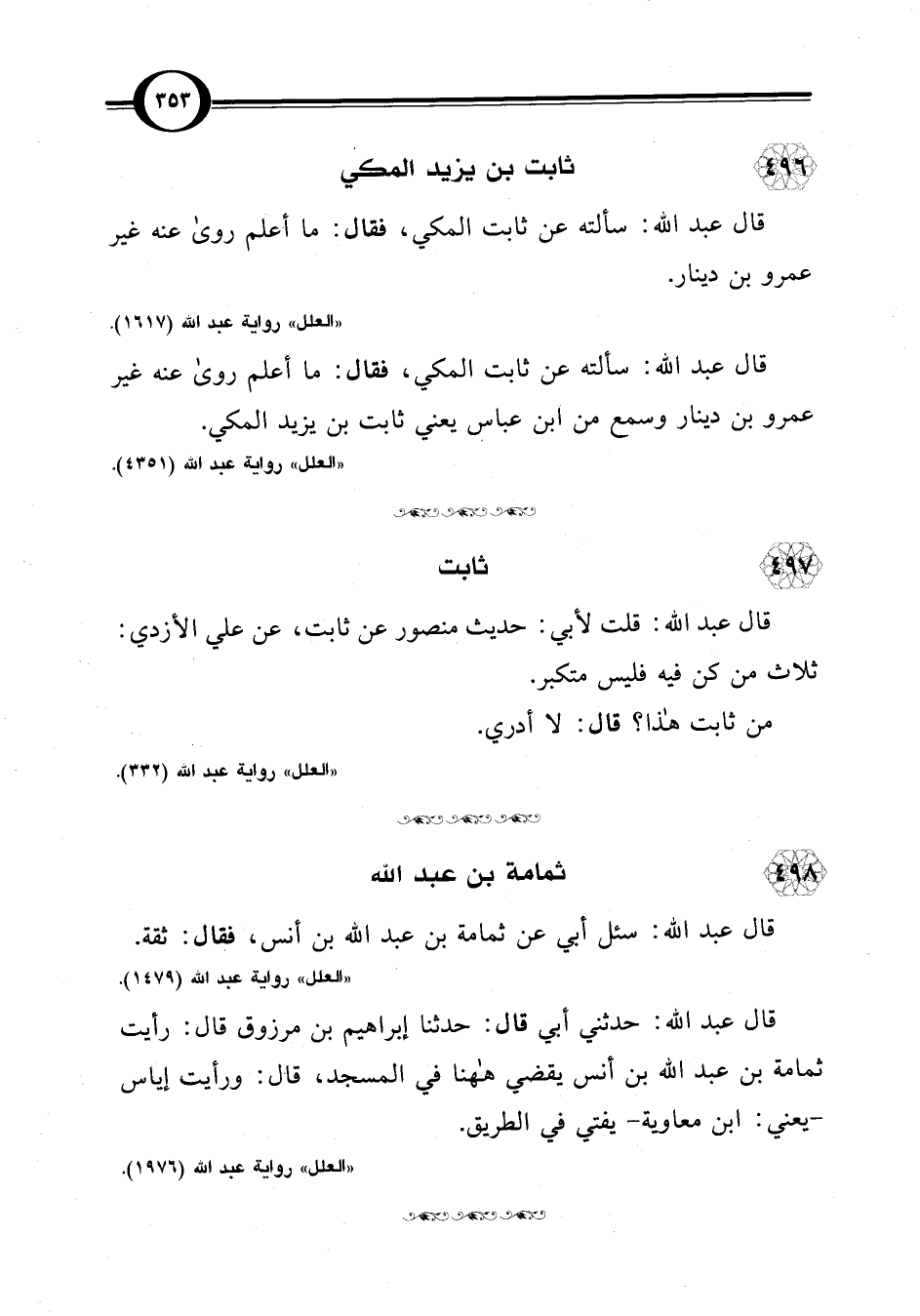 ٣٥٣

٤٩٦ ثابت بن يزيد المكي

قال عبد الله: سألته عن ثابت المكي، فقال: ما أعلم روىٰ عنه غير عمرو بن دينار.

«العلل» رواية عبد الله (١٦١٧).

قال عبد الله: سألته عن ثابت المكي، فقال: ما أعلم روىٰ عنه غير عمرو بن دينار وسمع من ابن عباس يعني ثابت بن يزيد المكي.

«العلل» رواية عبد الله (٤٣٥١).

٤٩٧ ثابت

قال عبد الله: قلت لأبي: حديث منصور عن ثابت، عن علي الأزدي: ثلاث من كن فيه فليس متكبر.

من ثابت هٰذا؟ قال: لا أدري.

«العلل» رواية عبد الله (٣٣٢).

٤٩٨ ثمامة بن عبد الله

قال عبد الله: سئل أبي عن ثمامة بن عبد الله بن أنس، فقال: ثقة.

«العلل» رواية عبد الله (١٤٧٩).

قال عبد الله: حدثني أبي قال: حدثنا إبراهيم بن مرزوق قال: رأيت ثمامة بن عبد الله بن أنس يقضي هٰهنا في المسجد، قال: ورأيت إياس -يعني: ابن معاوية- يفتي في الطريق.

«العلل» رواية عبد الله (١٩٧٦).